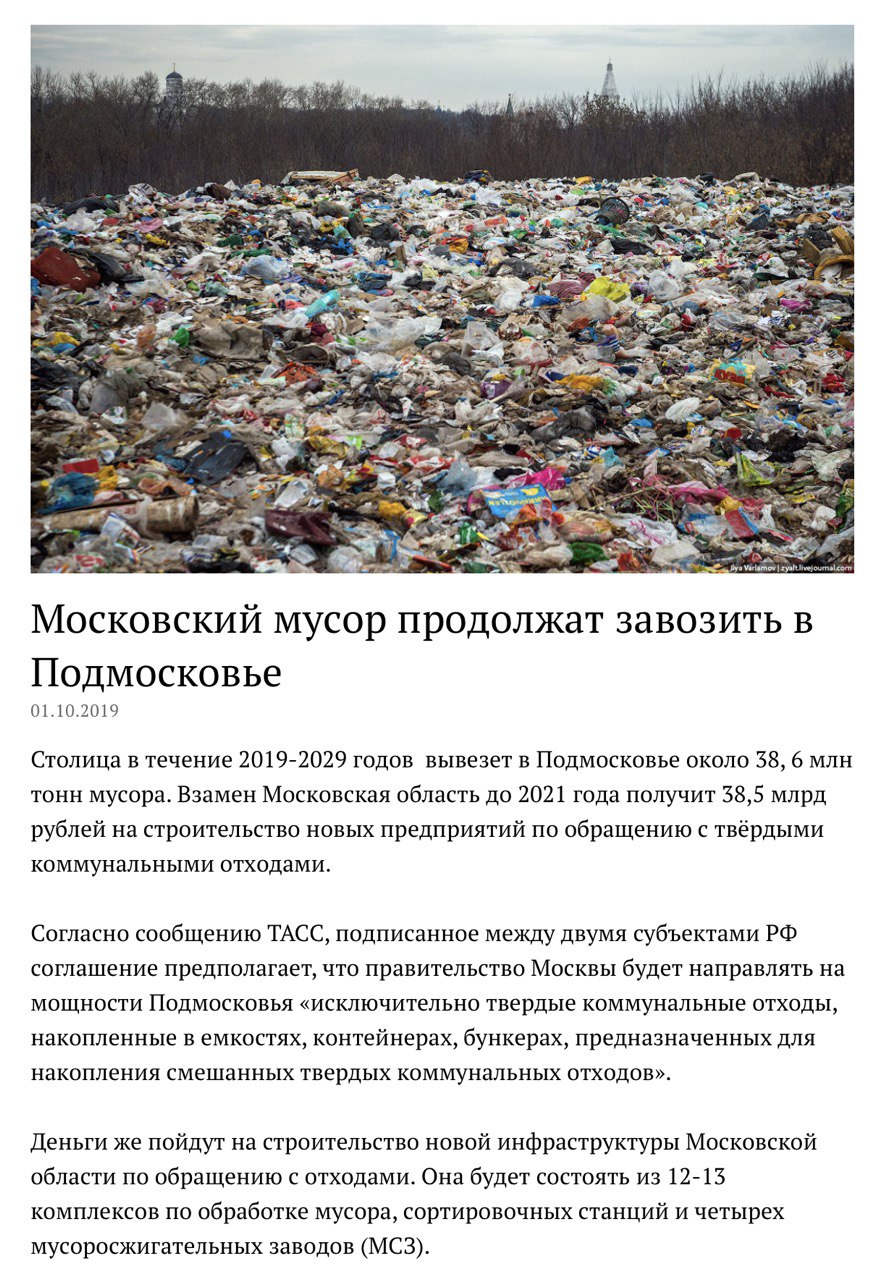 Ilya Varlamov | zyalt.livejournal.com

Московский мусор продолжат завозить в Подмосковье
01.10.2019

Столица в течение 2019-2029 годов вывезет в Подмосковье около 38, 6 млн тонн мусора. Взамен Московская область до 2021 года получит 38,5 млрд рублей на строительство новых предприятий по обращению с твёрдыми коммунальными отходами.

Согласно сообщению ТАСС, подписанное между двумя субъектами РФ соглашение предполагает, что правительство Москвы будет направлять на мощности Подмосковья «исключительно твердые коммунальные отходы, накопленные в емкостях, контейнерах, бункерах, предназначенных для накопления смешанных твердых коммунальных отходов».

Деньги же пойдут на строительство новой инфраструктуры Московской области по обращению с отходами. Она будет состоять из 12-13 комплексов по обработке мусора, сортировочных станций и четырех мусоросжигательных заводов (МСЗ).